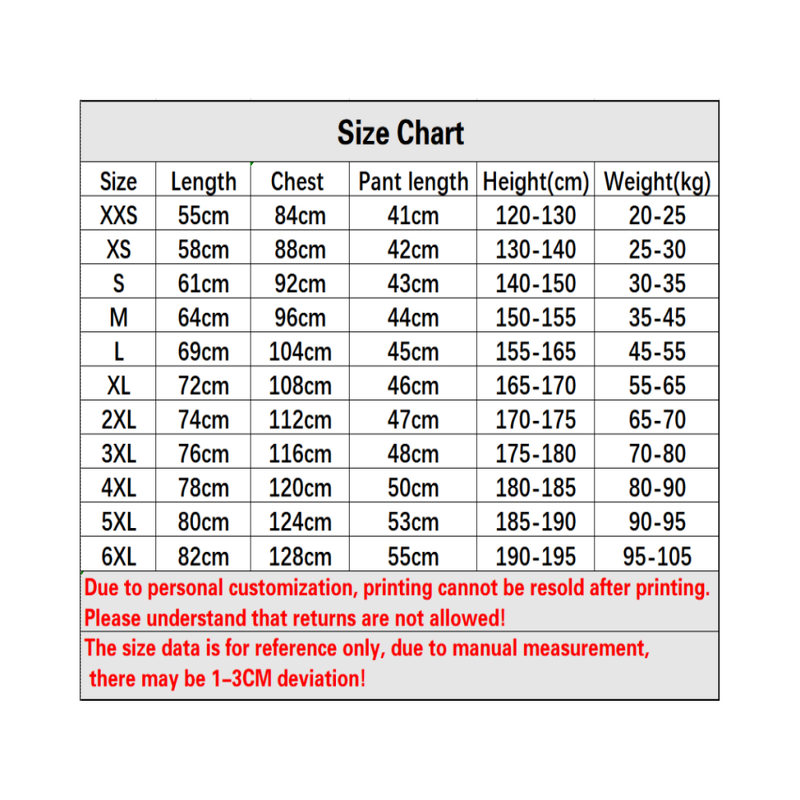 Size Chart

| Size | Length | Chest | Pant length | Height(cm) | Weight(kg) |
|---|---|---|---|---|---|
| XXS | 55cm | 84cm | 41cm | 120-130 | 20-25 |
| XS | 58cm | 88cm | 42cm | 130-140 | 25-30 |
| S | 61cm | 92cm | 43cm | 140-150 | 30-35 |
| M | 64cm | 96cm | 44cm | 150-155 | 35-45 |
| L | 69cm | 104cm | 45cm | 155-165 | 45-55 |
| XL | 72cm | 108cm | 46cm | 165-170 | 55-65 |
| 2XL | 74cm | 112cm | 47cm | 170-175 | 65-70 |
| 3XL | 76cm | 116cm | 48cm | 175-180 | 70-80 |
| 4XL | 78cm | 120cm | 50cm | 180-185 | 80-90 |
| 5XL | 80cm | 124cm | 53cm | 185-190 | 90-95 |
| 6XL | 82cm | 128cm | 55cm | 190-195 | 95-105 |

Due to personal customization, printing cannot be resold after printing. Please understand that returns are not allowed!

The size data is for reference only, due to manual measurement, there may be 1-3CM deviation!